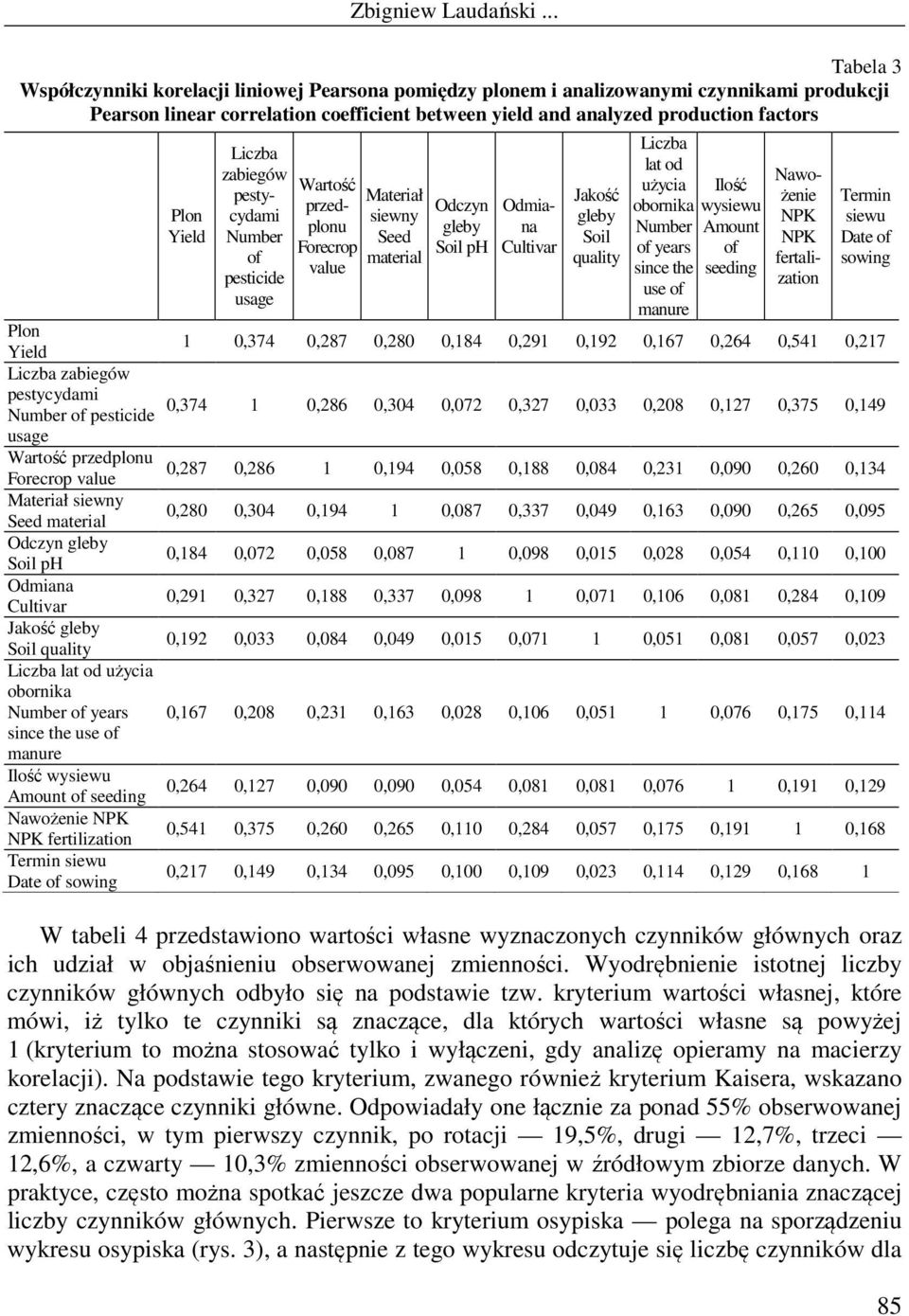 Zbigniew Laudański ...

Tabela 3

Współczynniki korelacji liniowej Pearsona pomiędzy plonem i analizowanymi czynnikami produkcji
Pearson linear correlation coefficient between yield and analyzed production factors

| | Plon Yield | Liczba zabiegów pestycydami Number of pesticide usage | Wartość przedplonu Forecrop value | Materiał siewny Seed material | Odczyn gleby Soil pH | Odmiana Cultivar | Jakość gleby Soil quality | Liczba lat od użycia obornika Number of years since the use of manure | Ilość wysiewu Amount of seeding | Nawożenie NPK NPK fertalization | Termin siewu Date of sowing |
|---|---|---|---|---|---|---|---|---|---|---|---|
| Plon Yield | 1 | 0,374 | 0,287 | 0,280 | 0,184 | 0,291 | 0,192 | 0,167 | 0,264 | 0,541 | 0,217 |
| Liczba zabiegów pestycydami Number of pesticide usage | 0,374 | 1 | 0,286 | 0,304 | 0,072 | 0,327 | 0,033 | 0,208 | 0,127 | 0,375 | 0,149 |
| Wartość przedplonu Forecrop value | 0,287 | 0,286 | 1 | 0,194 | 0,058 | 0,188 | 0,084 | 0,231 | 0,090 | 0,260 | 0,134 |
| Materiał siewny Seed material | 0,280 | 0,304 | 0,194 | 1 | 0,087 | 0,337 | 0,049 | 0,163 | 0,090 | 0,265 | 0,095 |
| Odczyn gleby Soil pH | 0,184 | 0,072 | 0,058 | 0,087 | 1 | 0,098 | 0,015 | 0,028 | 0,054 | 0,110 | 0,100 |
| Odmiana Cultivar | 0,291 | 0,327 | 0,188 | 0,337 | 0,098 | 1 | 0,071 | 0,106 | 0,081 | 0,284 | 0,109 |
| Jakość gleby Soil quality | 0,192 | 0,033 | 0,084 | 0,049 | 0,015 | 0,071 | 1 | 0,051 | 0,081 | 0,057 | 0,023 |
| Liczba lat od użycia obornika Number of years since the use of manure | 0,167 | 0,208 | 0,231 | 0,163 | 0,028 | 0,106 | 0,051 | 1 | 0,076 | 0,175 | 0,114 |
| Ilość wysiewu Amount of seeding | 0,264 | 0,127 | 0,090 | 0,090 | 0,054 | 0,081 | 0,081 | 0,076 | 1 | 0,191 | 0,129 |
| Nawożenie NPK NPK fertilization | 0,541 | 0,375 | 0,260 | 0,265 | 0,110 | 0,284 | 0,057 | 0,175 | 0,191 | 1 | 0,168 |
| Termin siewu Date of sowing | 0,217 | 0,149 | 0,134 | 0,095 | 0,100 | 0,109 | 0,023 | 0,114 | 0,129 | 0,168 | 1 |

W tabeli 4 przedstawiono wartości własne wyznaczonych czynników głównych oraz ich udział w objaśnieniu obserwowanej zmienności. Wyodrębnienie istotnej liczby czynników głównych odbyło się na podstawie tzw. kryterium wartości własnej, które mówi, iż tylko te czynniki są znaczące, dla których wartości własne są powyżej 1 (kryterium to można stosować tylko i wyłączeni, gdy analizę opieramy na macierzy korelacji). Na podstawie tego kryterium, zwanego również kryterium Kaisera, wskazano cztery znaczące czynniki główne. Odpowiadały one łącznie za ponad 55% obserwowanej zmienności, w tym pierwszy czynnik, po rotacji — 19,5%, drugi — 12,7%, trzeci — 12,6%, a czwarty — 10,3% zmienności obserwowanej w źródłowym zbiorze danych. W praktyce, często można spotkać jeszcze dwa popularne kryteria wyodrębniania znaczącej liczby czynników głównych. Pierwsze to kryterium osypiska — polega na sporządzeniu wykresu osypiska (rys. 3), a następnie z tego wykresu odczytuje się liczbę czynników dla

85